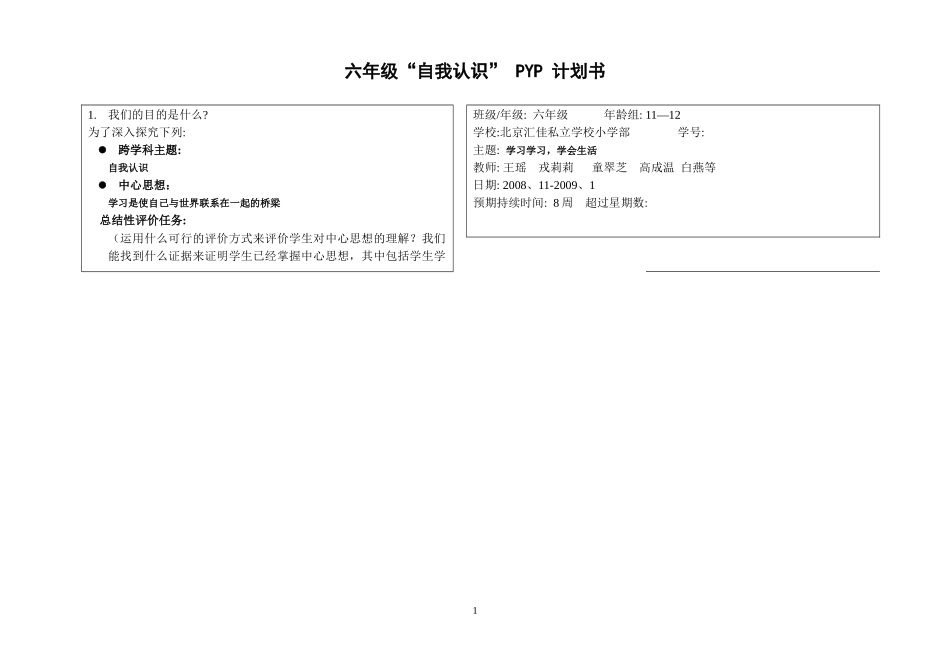 六年级“自我认识” PYP 计划书

1. 我们的目的是什么?
为了深入探究下列:
● 跨学科主题:
自我认识
● 中心思想:
学习是使自己与世界联系在一起的桥梁
总结性评价任务:
（运用什么可行的评价方式来评价学生对中心思想的理解？我们能找到什么证据来证明学生已经掌握中心思想，其中包括学生学

班级/年级: 六年级 年龄组: 11—12
学校:北京汇佳私立学校小学部 学号:
主题: 学习学习，学会生活
教师: 王瑶 戎莉莉 童翠芝 高成温 白燕等
日期: 2008、11-2009、1
预期持续时间: 8 周 超过星期数:

1